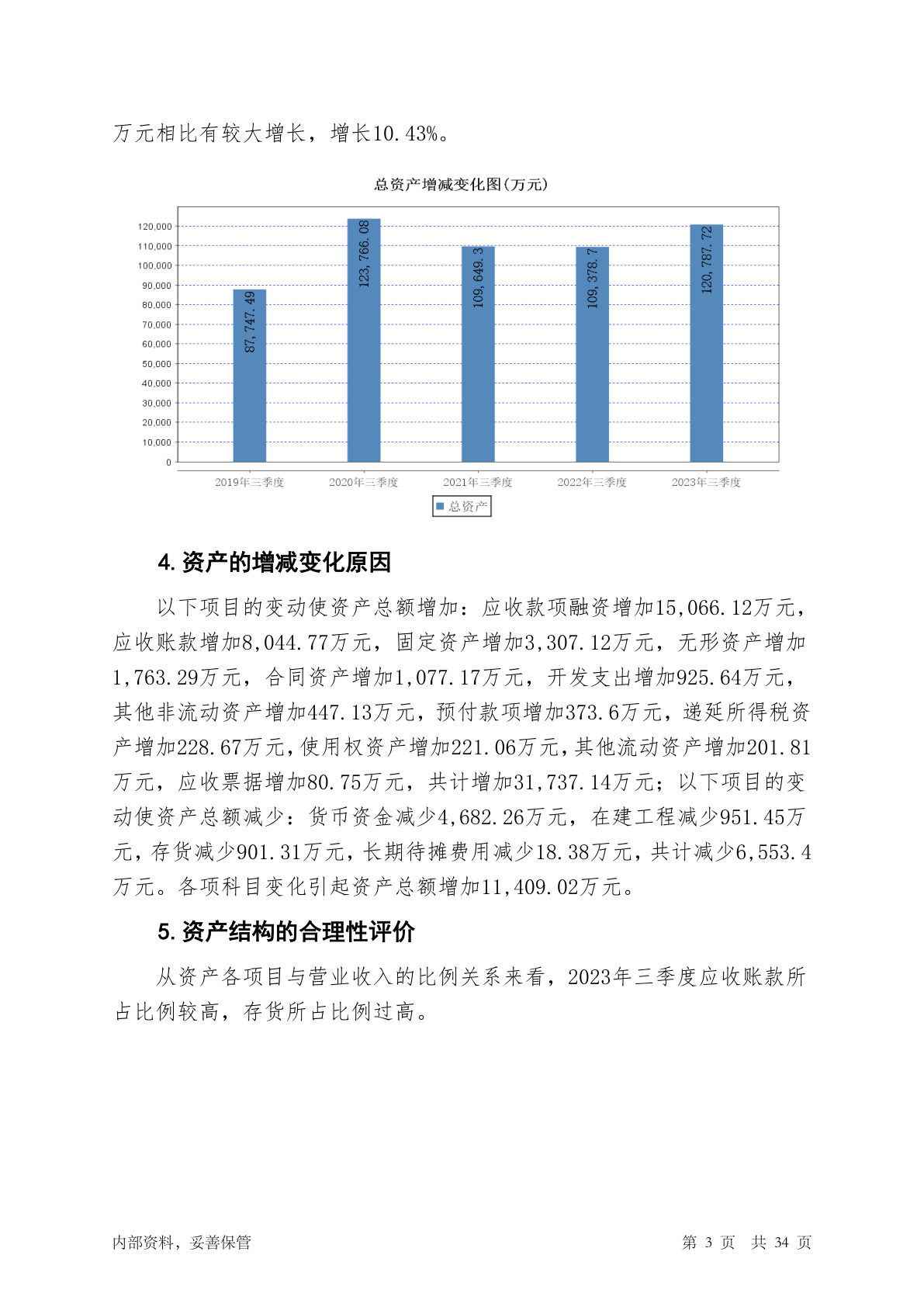 万元相比有较大增长，增长10.43%。

总资产增减变化图(万元)

120,000
110,000
100,000
90,000
80,000
70,000
60,000
50,000
40,000
30,000
20,000
10,000
0

87,747.49
123,766.08
109,649.3
109,378.7
120,787.72

2019年三季度
2020年三季度
2021年三季度
2022年三季度
2023年三季度

总资产

4. 资产的增减变化原因

以下项目的变动使资产总额增加：应收款项融资增加15,066.12万元，应收账款增加8,044.77万元，固定资产增加3,307.12万元，无形资产增加1,763.29万元，合同资产增加1,077.17万元，开发支出增加925.64万元，其他非流动资产增加447.13万元，预付款项增加373.6万元，递延所得税资产增加228.67万元，使用权资产增加221.06万元，其他流动资产增加201.81万元，应收票据增加80.75万元，共计增加31,737.14万元；以下项目的变动使资产总额减少：货币资金减少4,682.26万元，在建工程减少951.45万元，存货减少901.31万元，长期待摊费用减少18.38万元，共计减少6,553.4万元。各项科目变化引起资产总额增加11,409.02万元。

5. 资产结构的合理性评价

从资产各项目与营业收入的比例关系来看，2023年三季度应收账款所占比例较高，存货所占比例过高。

内部资料，妥善保管

第 3 页 共 34 页